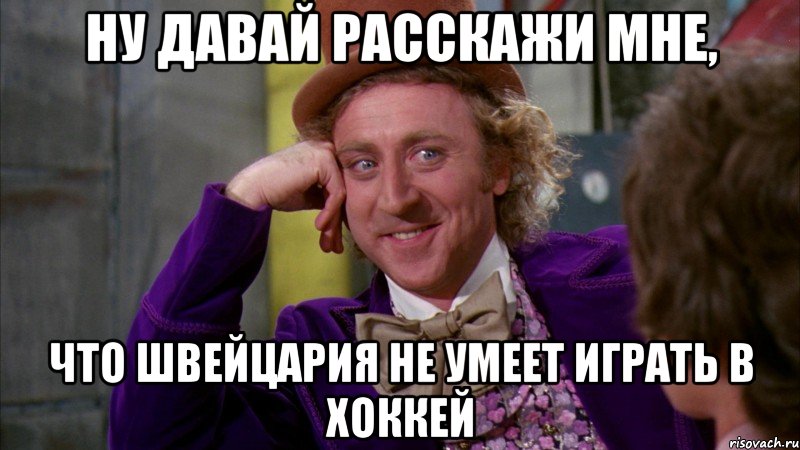 НУ ДАВАЙ РАССКАЖИ МНЕ,

ЧТО ШВЕЙЦАРИЯ НЕ УМЕЕТ ИГРАТЬ В ХОККЕЙ

risovach.ru